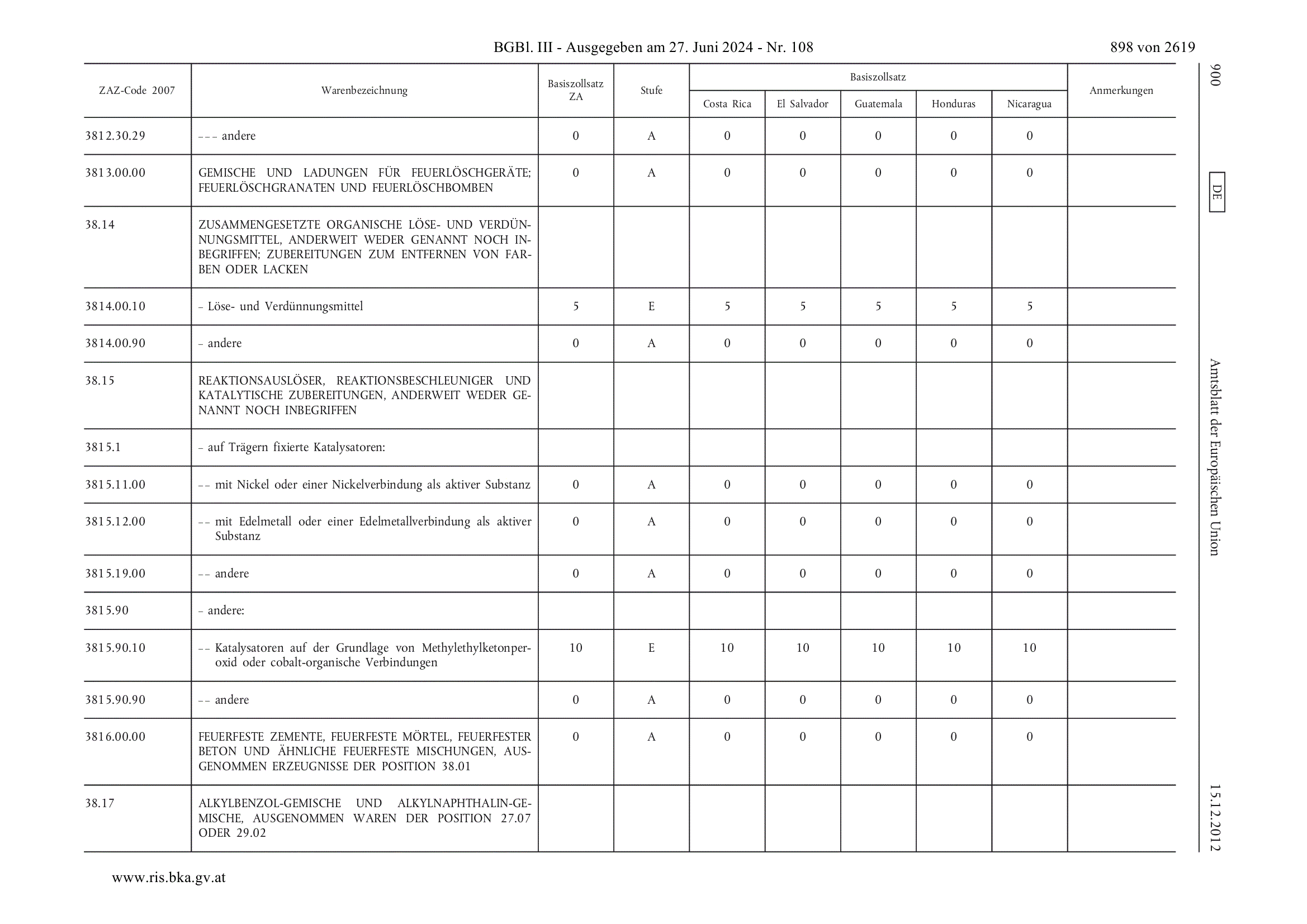 BGBl. III - Ausgegeben am 27. Juni 2024 - Nr. 108

898 von 2619

| ZAZ-Code 2007 | Warenbezeichnung | Basiszollsatz ZA | Stufe | Basiszollsatz Costa Rica | Basiszollsatz El Salvador | Basiszollsatz Guatemala | Basiszollsatz Honduras | Basiszollsatz Nicaragua | Anmerkungen |
|---|---|---|---|---|---|---|---|---|---|
| 3812.30.29 | – – – andere | 0 | A | 0 | 0 | 0 | 0 | 0 | |
| 3813.00.00 | GEMISCHE UND LADUNGEN FÜR FEUERLÖSCHGERÄTE; FEUERLÖSCHGRANATEN UND FEUERLÖSCHBOMBEN | 0 | A | 0 | 0 | 0 | 0 | 0 | |
| 38.14 | ZUSAMMENGESETZTE ORGANISCHE LÖSE- UND VERDÜNNUNGSMITTEL, ANDERWEIT WEDER GENANNT NOCH INBEGRIFFEN; ZUBEREITUNGEN ZUM ENTFERNEN VON FARBEN ODER LACKEN | | | | | | | | |
| 3814.00.10 | – Löse- und Verdünnungsmittel | 5 | E | 5 | 5 | 5 | 5 | 5 | |
| 3814.00.90 | – andere | 0 | A | 0 | 0 | 0 | 0 | 0 | |
| 38.15 | REAKTIONSAUSLÖSER, REAKTIONSBESCHLEUNIGER UND KATALYTISCHE ZUBEREITUNGEN, ANDERWEIT WEDER GENANNT NOCH INBEGRIFFEN | | | | | | | | |
| 3815.1 | – auf Trägern fixierte Katalysatoren: | | | | | | | | |
| 3815.11.00 | – – mit Nickel oder einer Nickelverbindung als aktiver Substanz | 0 | A | 0 | 0 | 0 | 0 | 0 | |
| 3815.12.00 | – – mit Edelmetall oder einer Edelmetallverbindung als aktiver Substanz | 0 | A | 0 | 0 | 0 | 0 | 0 | |
| 3815.19.00 | – – andere | 0 | A | 0 | 0 | 0 | 0 | 0 | |
| 3815.90 | – andere: | | | | | | | | |
| 3815.90.10 | – – Katalysatoren auf der Grundlage von Methylethylketonperoxid oder cobalt-organische Verbindungen | 10 | E | 10 | 10 | 10 | 10 | 10 | |
| 3815.90.90 | – – andere | 0 | A | 0 | 0 | 0 | 0 | 0 | |
| 3816.00.00 | FEUERFESTE ZEMENTE, FEUERFESTE MÖRTEL, FEUERFESTER BETON UND ÄHNLICHE FEUERFESTE MISCHUNGEN, AUSGENOMMEN ERZEUGNISSE DER POSITION 38.01 | 0 | A | 0 | 0 | 0 | 0 | 0 | |
| 38.17 | ALKYLBENZOL-GEMISCHE UND ALKYLNAPHTHALIN-GEMISCHE, AUSGENOMMEN WAREN DER POSITION 27.07 ODER 29.02 | | | | | | | | |

900

DE

Amtsblatt der Europäischen Union

15.12.2012

www.ris.bka.gv.at